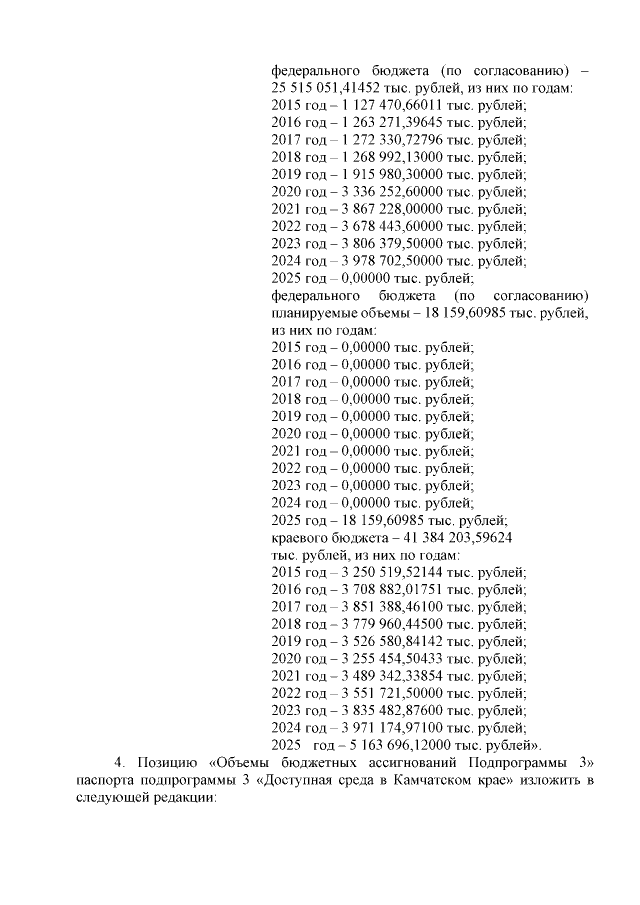 федерального бюджета (по согласованию) – 25 515 051,41452 тыс. рублей, из них по годам:
2015 год – 1 127 470,66011 тыс. рублей;
2016 год – 1 263 271,39645 тыс. рублей;
2017 год – 1 272 330,72796 тыс. рублей;
2018 год – 1 268 992,13000 тыс. рублей;
2019 год – 1 915 980,30000 тыс. рублей;
2020 год – 3 336 252,60000 тыс. рублей;
2021 год – 3 867 228,00000 тыс. рублей;
2022 год – 3 678 443,60000 тыс. рублей;
2023 год – 3 806 379,50000 тыс. рублей;
2024 год – 3 978 702,50000 тыс. рублей;
2025 год – 0,00000 тыс. рублей;
федерального бюджета (по согласованию) планируемые объемы – 18 159,60985 тыс. рублей, из них по годам:
2015 год – 0,00000 тыс. рублей;
2016 год – 0,00000 тыс. рублей;
2017 год – 0,00000 тыс. рублей;
2018 год – 0,00000 тыс. рублей;
2019 год – 0,00000 тыс. рублей;
2020 год – 0,00000 тыс. рублей;
2021 год – 0,00000 тыс. рублей;
2022 год – 0,00000 тыс. рублей;
2023 год – 0,00000 тыс. рублей;
2024 год – 0,00000 тыс. рублей;
2025 год – 18 159,60985 тыс. рублей;
краевого бюджета – 41 384 203,59624 тыс. рублей, из них по годам:
2015 год – 3 250 519,52144 тыс. рублей;
2016 год – 3 708 882,01751 тыс. рублей;
2017 год – 3 851 388,46100 тыс. рублей;
2018 год – 3 779 960,44500 тыс. рублей;
2019 год – 3 526 580,84142 тыс. рублей;
2020 год – 3 255 454,50433 тыс. рублей;
2021 год – 3 489 342,33854 тыс. рублей;
2022 год – 3 551 721,50000 тыс. рублей;
2023 год – 3 835 482,87600 тыс. рублей;
2024 год – 3 971 174,97100 тыс. рублей;
2025 год – 5 163 696,12000 тыс. рублей».

4. Позицию «Объемы бюджетных ассигнований Подпрограммы 3» паспорта подпрограммы 3 «Доступная среда в Камчатском крае» изложить в следующей редакции: